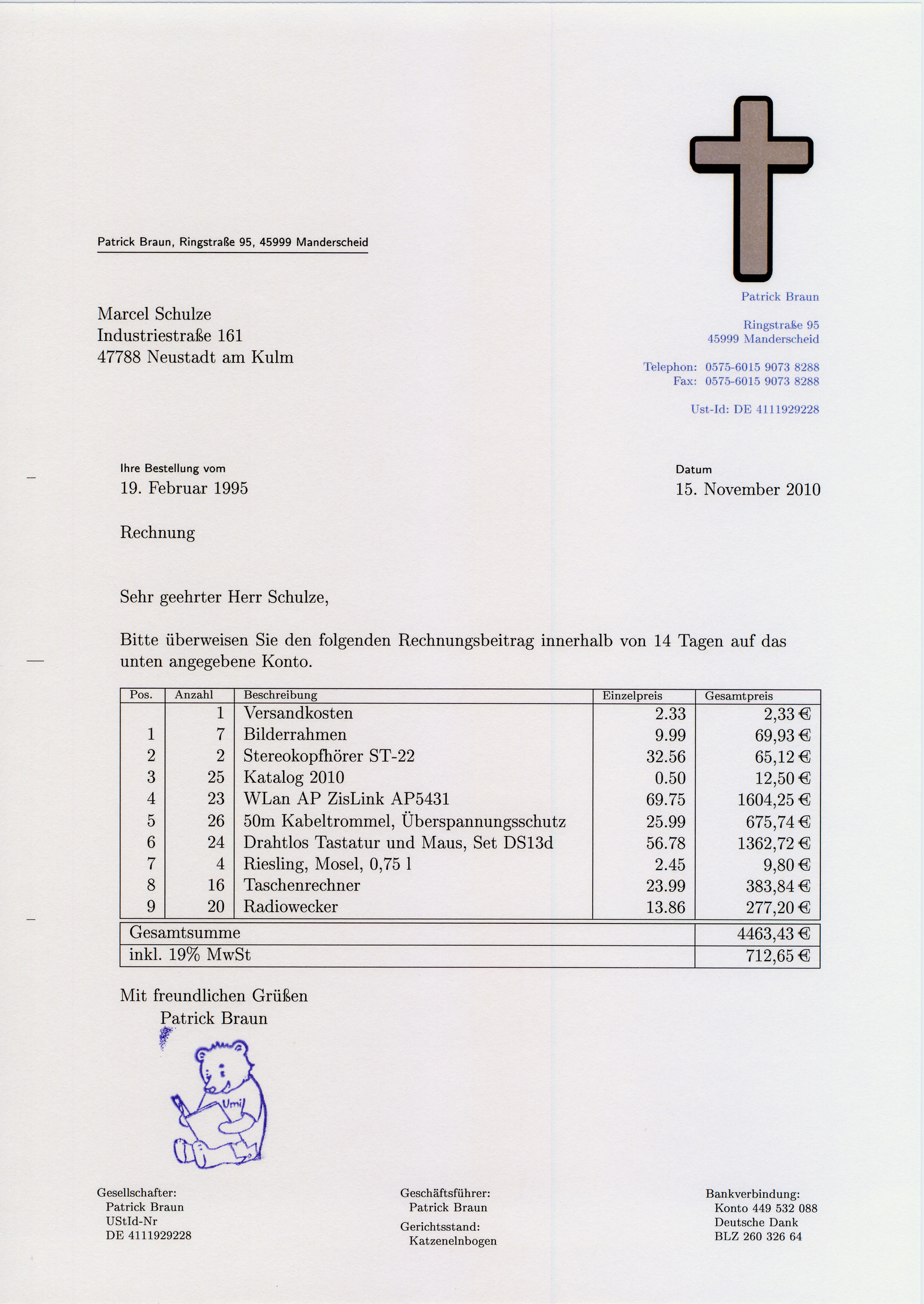 Patrick Braun, Ringstraße 95, 45999 Manderscheid

Marcel Schulze
Industriestraße 161
47788 Neustadt am Kulm

Patrick Braun

Ringstraße 95
45999 Manderscheid

Telephon: 0575-6015 9073 8288
Fax: 0575-6015 9073 8288

Ust-Id: DE 4111929228

Ihre Bestellung vom
19. Februar 1995

Datum
15. November 2010

Rechnung

Sehr geehrter Herr Schulze,

Bitte überweisen Sie den folgenden Rechnungsbeitrag innerhalb von 14 Tagen auf das unten angegebene Konto.

| Pos. | Anzahl | Beschreibung | Einzelpreis | Gesamtpreis |
|---|---|---|---|---|
| | 1 | Versandkosten | 2.33 | 2,33 € |
| 1 | 7 | Bilderrahmen | 9.99 | 69,93 € |
| 2 | 2 | Stereokopfhörer ST-22 | 32.56 | 65,12 € |
| 3 | 25 | Katalog 2010 | 0.50 | 12,50 € |
| 4 | 23 | WLan AP ZisLink AP5431 | 69.75 | 1604,25 € |
| 5 | 26 | 50m Kabeltrommel, Überspannungsschutz | 25.99 | 675,74 € |
| 6 | 24 | Drahtlos Tastatur und Maus, Set DS13d | 56.78 | 1362,72 € |
| 7 | 4 | Riesling, Mosel, 0,75 l | 2.45 | 9,80 € |
| 8 | 16 | Taschenrechner | 23.99 | 383,84 € |
| 9 | 20 | Radiowecker | 13.86 | 277,20 € |

| Gesamtsumme | 4463,43 € |
|---|---|
| inkl. 19% MwSt | 712,65 € |

Mit freundlichen Grüßen
Patrick Braun

Umi

Gesellschafter:
Patrick Braun
UStId-Nr
DE 4111929228

Geschäftsführer:
Patrick Braun
Gerichtsstand:
Katzenelnbogen

Bankverbindung:
Konto 449 532 088
Deutsche Dank
BLZ 260 326 64